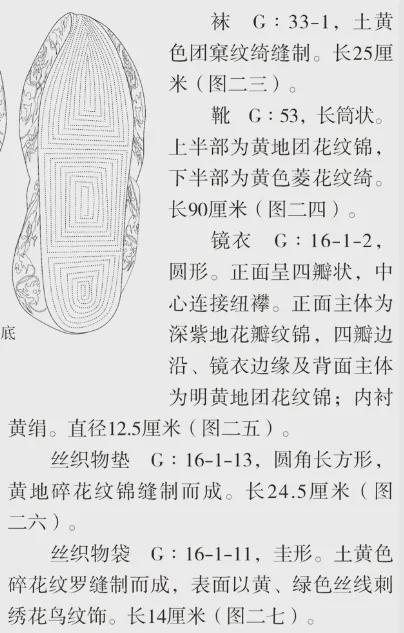 底

袜　G：33-1，土黄色团窠纹绮缝制。长25厘米（图二三）。

靴　G：53，长筒状。上半部为黄地团花纹锦，下半部为黄色菱花纹绮。长90厘米（图二四）。

镜衣　G：16-1-2，圆形。正面呈四瓣状，中心连接纽襻。正面主体为深紫地花瓣纹锦，四瓣边沿、镜衣边缘及背面主体为明黄地团花纹锦；内衬黄绢。直径12.5厘米（图二五）。

丝织物垫　G：16-1-13，圆角长方形，黄地碎花纹锦缝制而成。长24.5厘米（图二六）。

丝织物袋　G：16-1-11，圭形。土黄色碎花纹罗缝制而成，表面以黄、绿色丝线刺绣花鸟纹饰。长14厘米（图二七）。